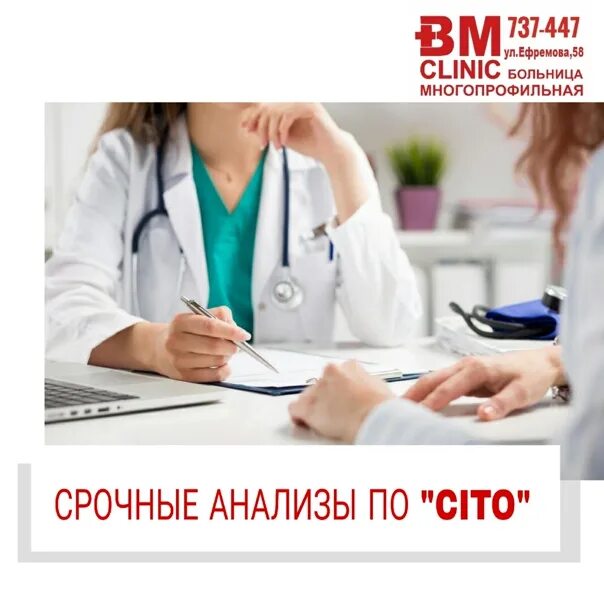 BM CLINIC
737-447
ул.Ефремова,58
БОЛЬНИЦА
МНОГОПРОФИЛЬНАЯ

СРОЧНЫЕ АНАЛИЗЫ ПО "CITO"